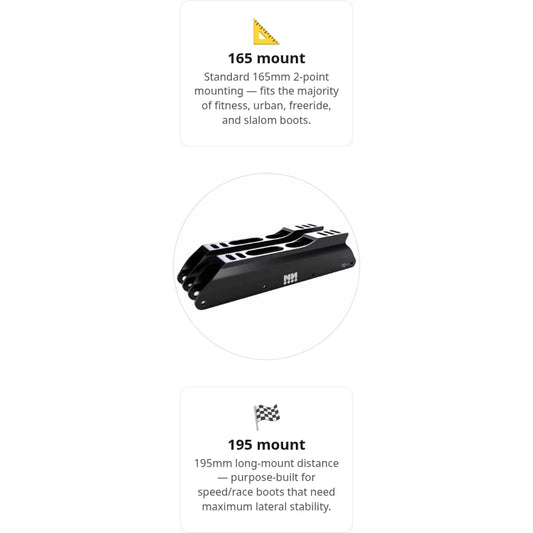 165 mount

Standard 165mm 2-point mounting — fits the majority of fitness, urban, freeride, and slalom boots.

195 mount

195mm long-mount distance — purpose-built for speed/race boots that need maximum lateral stability.